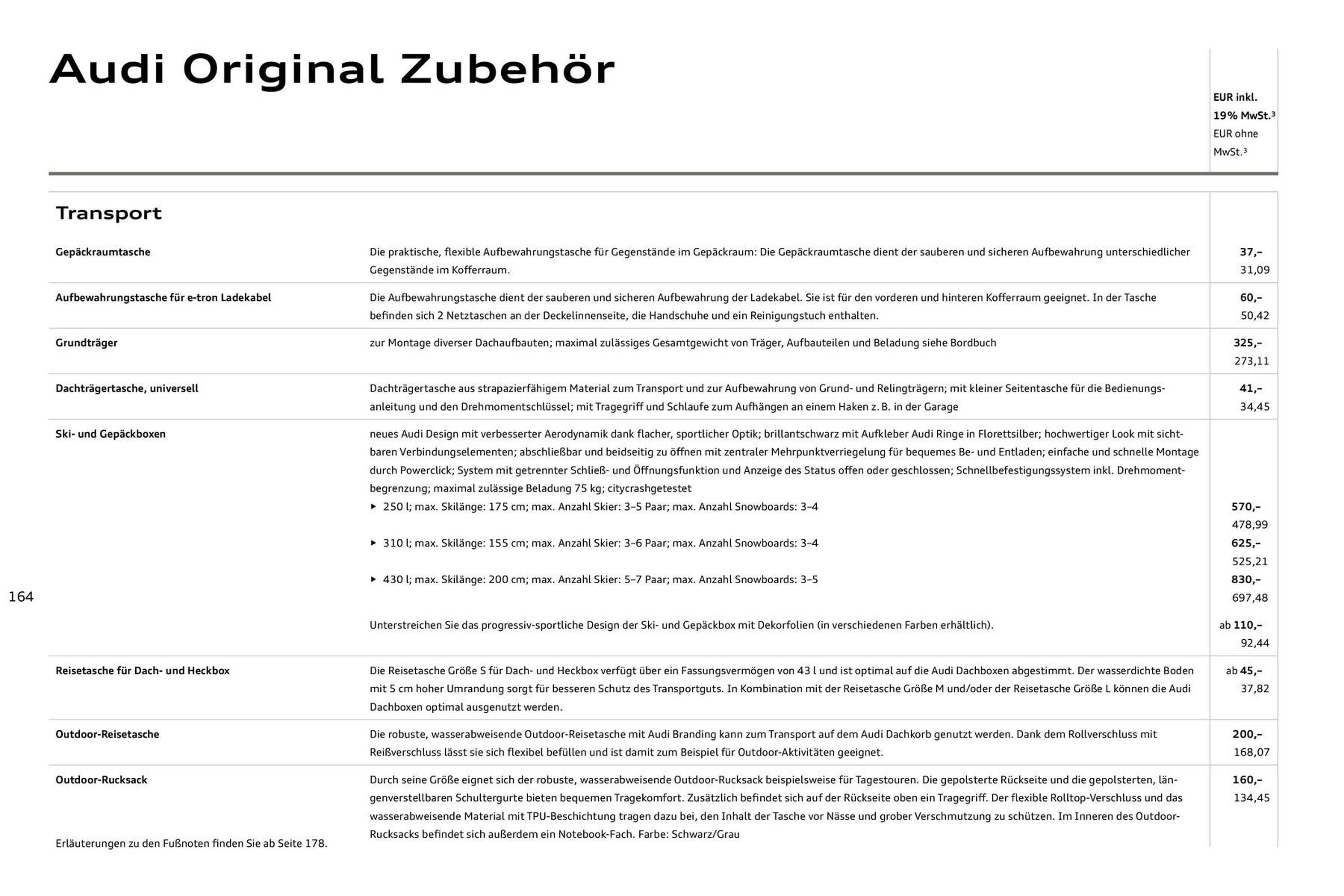 Audi Original Zubehör

EUR inkl. 19% MwSt.$^3$
EUR ohne MwSt.$^3$

Transport

| | | |
|---|---|---|
| Gepäckraumtasche | Die praktische, flexible Aufbewahrungstasche für Gegenstände im Gepäckraum: Die Gepäckraumtasche dient der sauberen und sicheren Aufbewahrung unterschiedlicher Gegenstände im Kofferraum. | 37,– 31,09 |
| Aufbewahrungstasche für e-tron Ladekabel | Die Aufbewahrungstasche dient der sauberen und sicheren Aufbewahrung der Ladekabel. Sie ist für den vorderen und hinteren Kofferraum geeignet. In der Tasche befinden sich 2 Netztaschen an der Deckelinnenseite, die Handschuhe und ein Reinigungstuch enthalten. | 60,– 50,42 |
| Grundträger | zur Montage diverser Dachaufbauten; maximal zulässiges Gesamtgewicht von Träger, Aufbauteilen und Beladung siehe Bordbuch | 325,– 273,11 |
| Dachträgertasche, universell | Dachträgertasche aus strapazierfähigem Material zum Transport und zur Aufbewahrung von Grund- und Relingträgern; mit kleiner Seitentasche für die Bedienungsanleitung und den Drehmomentschlüssel; mit Tragegriff und Schlaufe zum Aufhängen an einem Haken z. B. in der Garage | 41,– 34,45 |
| Ski- und Gepäckboxen | neues Audi Design mit verbesserter Aerodynamik dank flacher, sportlicher Optik; brillantschwarz mit Aufkleber Audi Ringe in Florettsilber; hochwertiger Look mit sichtbaren Verbindungselementen; abschließbar und beidseitig zu öffnen mit zentraler Mehrpunktverriegelung für bequemes Be- und Entladen; einfache und schnelle Montage durch Powerclick; System mit getrennter Schließ- und Öffnungsfunktion und Anzeige des Status offen oder geschlossen; Schnellbefestigungssystem inkl. Drehmomentbegrenzung; maximal zulässige Beladung 75 kg; citycrashgetestet | |
| | ▸ 250 l; max. Skilänge: 175 cm; max. Anzahl Skier: 3–5 Paar; max. Anzahl Snowboards: 3–4 | 570,– 478,99 |
| | ▸ 310 l; max. Skilänge: 155 cm; max. Anzahl Skier: 3–6 Paar; max. Anzahl Snowboards: 3–4 | 625,– 525,21 |
| | ▸ 430 l; max. Skilänge: 200 cm; max. Anzahl Skier: 5–7 Paar; max. Anzahl Snowboards: 3–5 | 830,– 697,48 |
| | Unterstreichen Sie das progressiv-sportliche Design der Ski- und Gepäckbox mit Dekorfolien (in verschiedenen Farben erhältlich). | ab 110,– 92,44 |
| Reisetasche für Dach- und Heckbox | Die Reisetasche Größe S für Dach- und Heckbox verfügt über ein Fassungsvermögen von 43 l und ist optimal auf die Audi Dachboxen abgestimmt. Der wasserdichte Boden mit 5 cm hoher Umrandung sorgt für besseren Schutz des Transportguts. In Kombination mit der Reisetasche Größe M und/oder der Reisetasche Größe L können die Audi Dachboxen optimal ausgenutzt werden. | ab 45,– 37,82 |
| Outdoor-Reisetasche | Die robuste, wasserabweisende Outdoor-Reisetasche mit Audi Branding kann zum Transport auf dem Audi Dachkorb genutzt werden. Dank dem Rollverschluss mit Reißverschluss lässt sie sich flexibel befüllen und ist damit zum Beispiel für Outdoor-Aktivitäten geeignet. | 200,– 168,07 |
| Outdoor-Rucksack | Durch seine Größe eignet sich der robuste, wasserabweisende Outdoor-Rucksack beispielsweise für Tagestouren. Die gepolsterte Rückseite und die gepolsterten, längenverstellbaren Schultergurte bieten bequemen Tragekomfort. Zusätzlich befindet sich auf der Rückseite oben ein Tragegriff. Der flexible Rolltop-Verschluss und das wasserabweisende Material mit TPU-Beschichtung tragen dazu bei, den Inhalt der Tasche vor Nässe und grober Verschmutzung zu schützen. Im Inneren des Outdoor-Rucksacks befindet sich außerdem ein Notebook-Fach. Farbe: Schwarz/Grau | 160,– 134,45 |

164

Erläuterungen zu den Fußnoten finden Sie ab Seite 178.